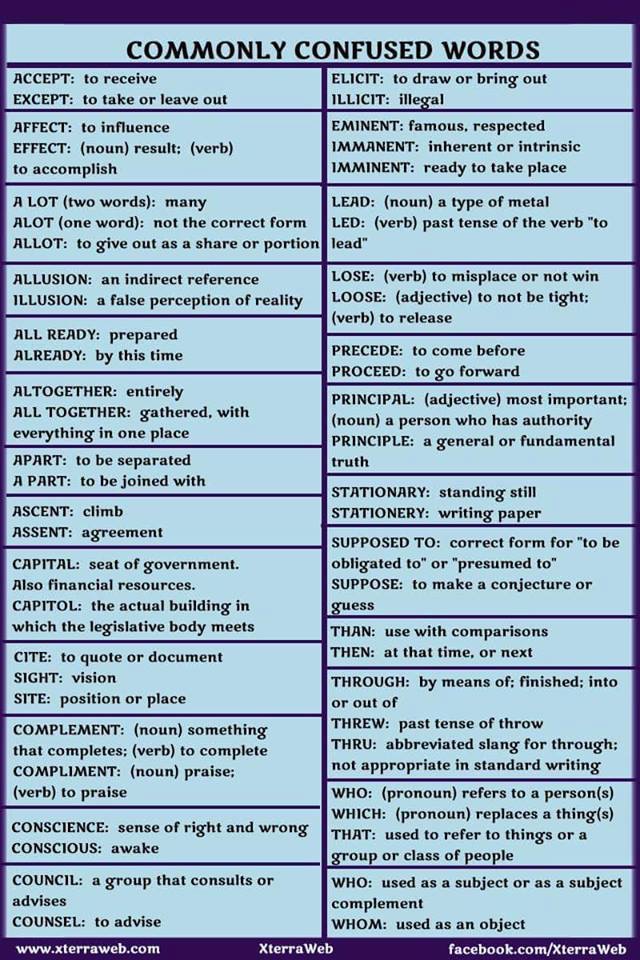 COMMONLY CONFUSED WORDS

ACCEPT: to receive
EXCEPT: to take or leave out

AFFECT: to influence
EFFECT: (noun) result; (verb) to accomplish

A LOT (two words): many
ALOT (one word): not the correct form
ALLOT: to give out as a share or portion

ALLUSION: an indirect reference
ILLUSION: a false perception of reality

ALL READY: prepared
ALREADY: by this time

ALTOGETHER: entirely
ALL TOGETHER: gathered, with everything in one place

APART: to be separated
A PART: to be joined with

ASCENT: climb
ASSENT: agreement

CAPITAL: seat of government. Also financial resources.
CAPITOL: the actual building in which the legislative body meets

CITE: to quote or document
SIGHT: vision
SITE: position or place

COMPLEMENT: (noun) something that completes; (verb) to complete
COMPLIMENT: (noun) praise; (verb) to praise

CONSCIENCE: sense of right and wrong
CONSCIOUS: awake

COUNCIL: a group that consults or advises
COUNSEL: to advise

ELICIT: to draw or bring out
ILLICIT: illegal

EMINENT: famous, respected
IMMANENT: inherent or intrinsic
IMMINENT: ready to take place

LEAD: (noun) a type of metal
LED: (verb) past tense of the verb "to lead"

LOSE: (verb) to misplace or not win
LOOSE: (adjective) to not be tight; (verb) to release

PRECEDE: to come before
PROCEED: to go forward

PRINCIPAL: (adjective) most important; (noun) a person who has authority
PRINCIPLE: a general or fundamental truth

STATIONARY: standing still
STATIONERY: writing paper

SUPPOSED TO: correct form for "to be obligated to" or "presumed to"
SUPPOSE: to make a conjecture or guess

THAN: use with comparisons
THEN: at that time, or next

THROUGH: by means of; finished; into or out of
THREW: past tense of throw
THRU: abbreviated slang for through; not appropriate in standard writing

WHO: (pronoun) refers to a person(s)
WHICH: (pronoun) replaces a thing(s)
THAT: used to refer to things or a group or class of people

WHO: used as a subject or as a subject complement
WHOM: used as an object

www.xterraweb.com XterraWeb facebook.com/XterraWeb